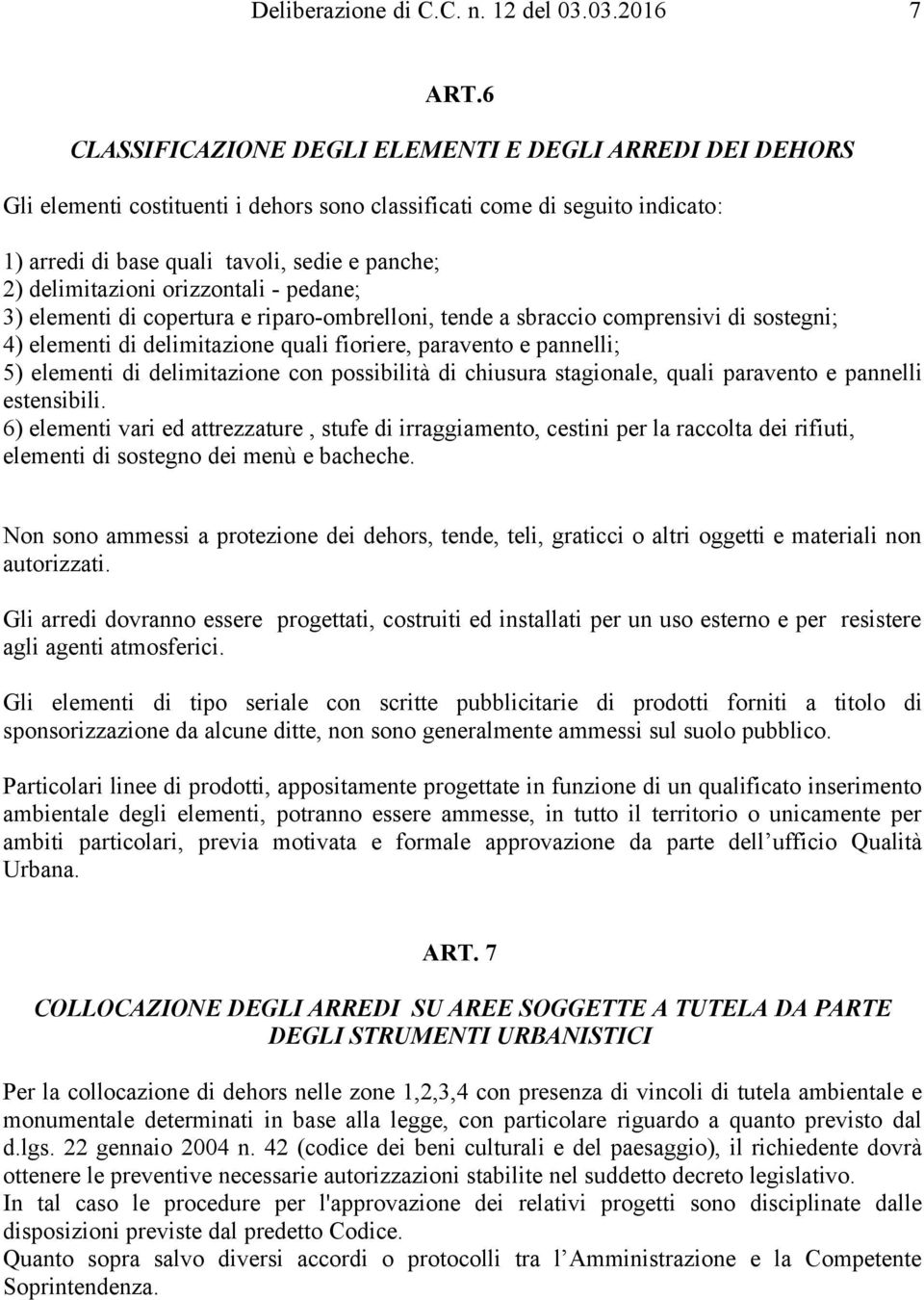 Deliberazione di C.C. n. 12 del 03.03.2016 7

ART.6

CLASSIFICAZIONE DEGLI ELEMENTI E DEGLI ARREDI DEI DEHORS

Gli elementi costituenti i dehors sono classificati come di seguito indicato:

1) arredi di base quali tavoli, sedie e panche;
2) delimitazioni orizzontali - pedane;
3) elementi di copertura e riparo-ombrelloni, tende a sbraccio comprensivi di sostegni;
4) elementi di delimitazione quali fioriere, paravento e pannelli;
5) elementi di delimitazione con possibilità di chiusura stagionale, quali paravento e pannelli estensibili.
6) elementi vari ed attrezzature , stufe di irraggiamento, cestini per la raccolta dei rifiuti, elementi di sostegno dei menù e bacheche.

Non sono ammessi a protezione dei dehors, tende, teli, graticci o altri oggetti e materiali non autorizzati.

Gli arredi dovranno essere progettati, costruiti ed installati per un uso esterno e per resistere agli agenti atmosferici.

Gli elementi di tipo seriale con scritte pubblicitarie di prodotti forniti a titolo di sponsorizzazione da alcune ditte, non sono generalmente ammessi sul suolo pubblico.

Particolari linee di prodotti, appositamente progettate in funzione di un qualificato inserimento ambientale degli elementi, potranno essere ammesse, in tutto il territorio o unicamente per ambiti particolari, previa motivata e formale approvazione da parte dell ufficio Qualità Urbana.

ART. 7

COLLOCAZIONE DEGLI ARREDI SU AREE SOGGETTE A TUTELA DA PARTE DEGLI STRUMENTI URBANISTICI

Per la collocazione di dehors nelle zone 1,2,3,4 con presenza di vincoli di tutela ambientale e monumentale determinati in base alla legge, con particolare riguardo a quanto previsto dal d.lgs. 22 gennaio 2004 n. 42 (codice dei beni culturali e del paesaggio), il richiedente dovrà ottenere le preventive necessarie autorizzazioni stabilite nel suddetto decreto legislativo.
In tal caso le procedure per l'approvazione dei relativi progetti sono disciplinate dalle disposizioni previste dal predetto Codice.
Quanto sopra salvo diversi accordi o protocolli tra l Amministrazione e la Competente Soprintendenza.